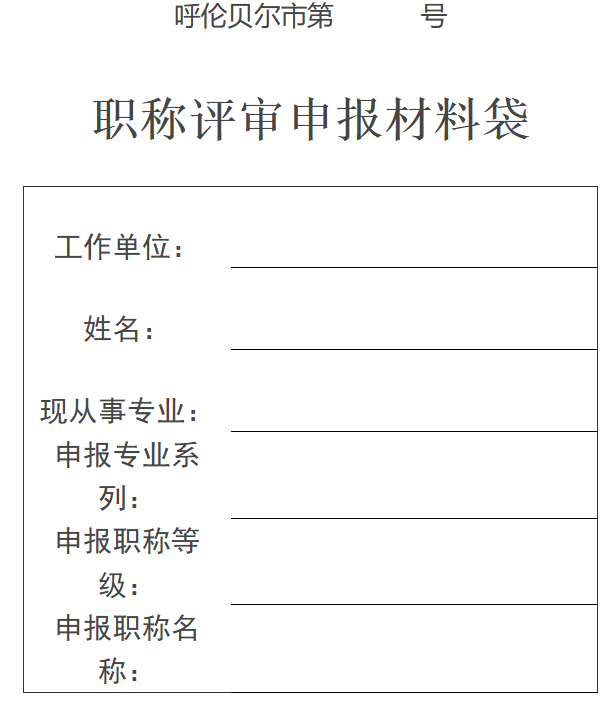 呼伦贝尔市第　　　号

职称评审申报材料袋

工作单位：

姓名：

现从事专业：

申报专业系列：

申报职称等级：

申报职称名称：